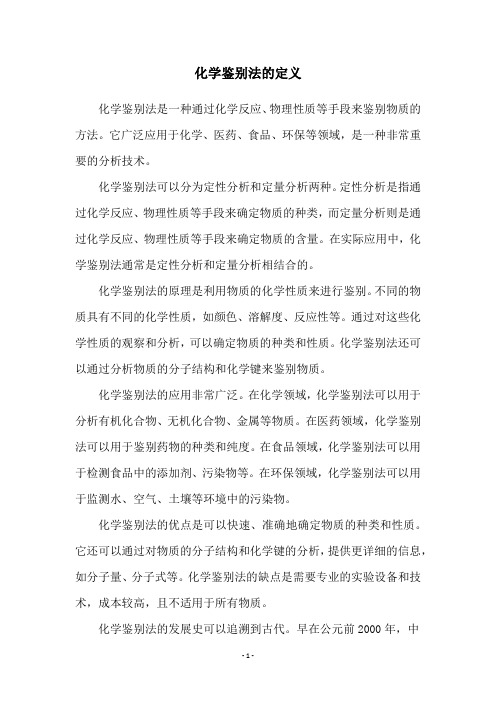 化学鉴别法的定义

化学鉴别法是一种通过化学反应、物理性质等手段来鉴别物质的方法。它广泛应用于化学、医药、食品、环保等领域，是一种非常重要的分析技术。

化学鉴别法可以分为定性分析和定量分析两种。定性分析是指通过化学反应、物理性质等手段来确定物质的种类，而定量分析则是通过化学反应、物理性质等手段来确定物质的含量。在实际应用中，化学鉴别法通常是定性分析和定量分析相结合的。

化学鉴别法的原理是利用物质的化学性质来进行鉴别。不同的物质具有不同的化学性质，如颜色、溶解度、反应性等。通过对这些化学性质的观察和分析，可以确定物质的种类和性质。化学鉴别法还可以通过分析物质的分子结构和化学键来鉴别物质。

化学鉴别法的应用非常广泛。在化学领域，化学鉴别法可以用于分析有机化合物、无机化合物、金属等物质。在医药领域，化学鉴别法可以用于鉴别药物的种类和纯度。在食品领域，化学鉴别法可以用于检测食品中的添加剂、污染物等。在环保领域，化学鉴别法可以用于监测水、空气、土壤等环境中的污染物。

化学鉴别法的优点是可以快速、准确地确定物质的种类和性质。它还可以通过对物质的分子结构和化学键的分析，提供更详细的信息，如分子量、分子式等。化学鉴别法的缺点是需要专业的实验设备和技术，成本较高，且不适用于所有物质。

化学鉴别法的发展史可以追溯到古代。早在公元前 2000 年，中

- 1 -